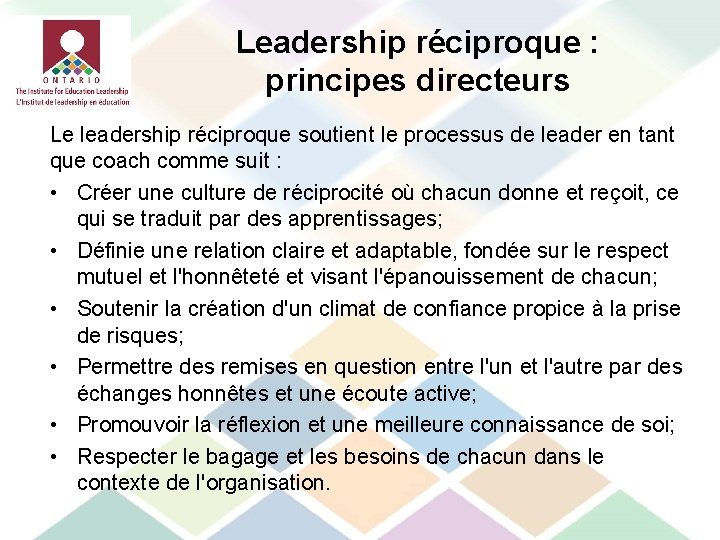 ONTARIO
The Institute for Education Leadership
L'Institut de leadership en éducation

Leadership réciproque : principes directeurs

Le leadership réciproque soutient le processus de leader en tant que coach comme suit :

• Créer une culture de réciprocité où chacun donne et reçoit, ce qui se traduit par des apprentissages;
• Définie une relation claire et adaptable, fondée sur le respect mutuel et l'honnêteté et visant l'épanouissement de chacun;
• Soutenir la création d'un climat de confiance propice à la prise de risques;
• Permettre des remises en question entre l'un et l'autre par des échanges honnêtes et une écoute active;
• Promouvoir la réflexion et une meilleure connaissance de soi;
• Respecter le bagage et les besoins de chacun dans le contexte de l'organisation.